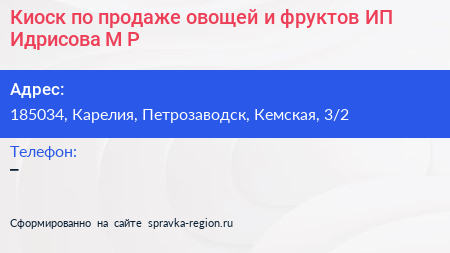 Киоск по продаже овощей и фруктов ИП Идрисова М Р

Адрес:
185034, Карелия, Петрозаводск, Кемская, 3/2

Телефон:
–

Сформированно на сайте spravka-region.ru